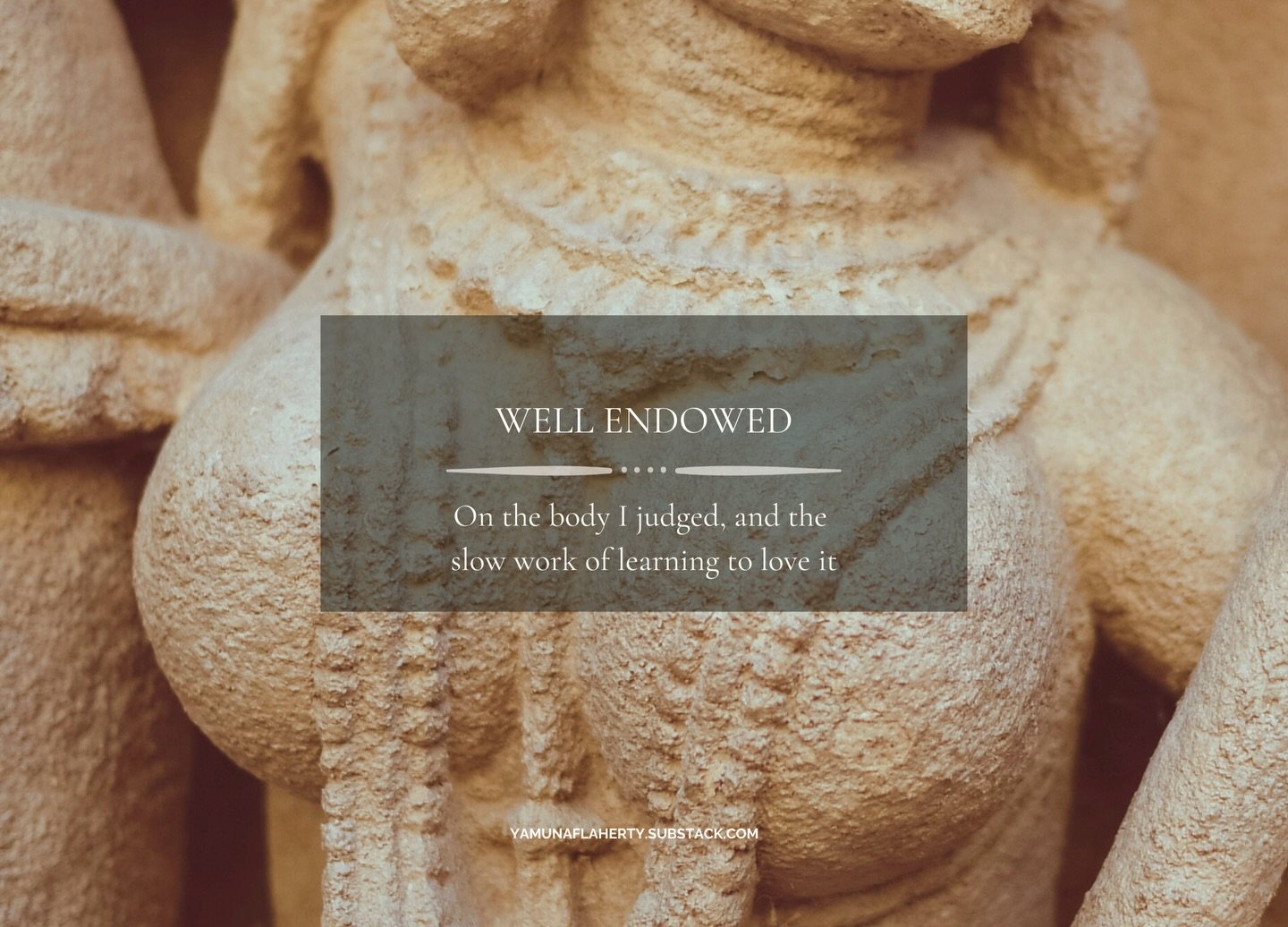 WELL ENDOWED

On the body I judged, and the slow work of learning to love it

YAMUNAFLAHERTY.SUBSTACK.COM